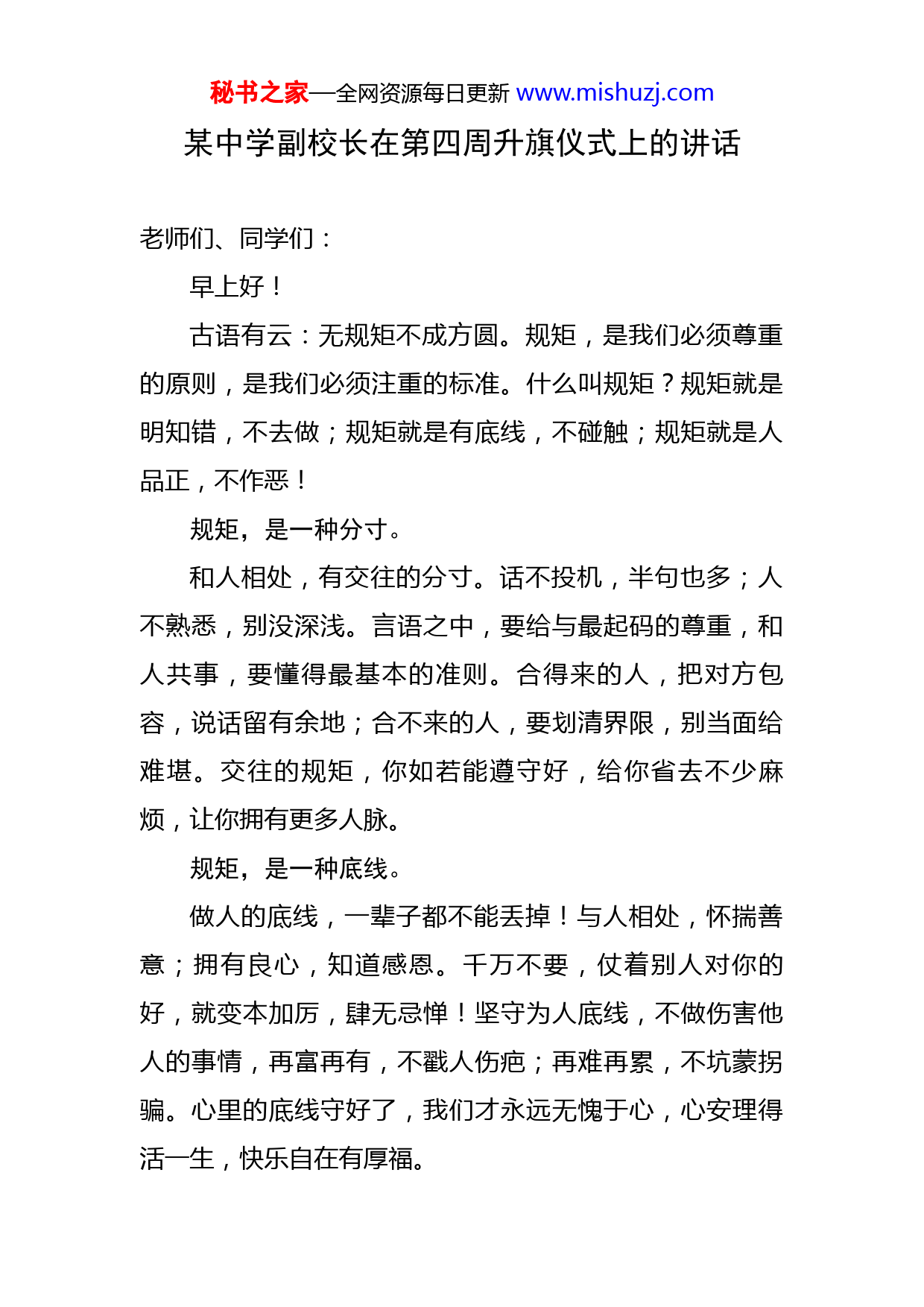 秘书之家—全网资源每日更新 www.mishuzj.com

某中学副校长在第四周升旗仪式上的讲话

老师们、同学们：

早上好！

古语有云：无规矩不成方圆。规矩，是我们必须尊重的原则，是我们必须注重的标准。什么叫规矩？规矩就是明知错，不去做；规矩就是有底线，不碰触；规矩就是人品正，不作恶！

规矩，是一种分寸。

和人相处，有交往的分寸。话不投机，半句也多；人不熟悉，别没深浅。言语之中，要给与最起码的尊重，和人共事，要懂得最基本的准则。合得来的人，把对方包容，说话留有余地；合不来的人，要划清界限，别当面给难堪。交往的规矩，你如若能遵守好，给你省去不少麻烦，让你拥有更多人脉。

规矩，是一种底线。

做人的底线，一辈子都不能丢掉！与人相处，怀揣善意；拥有良心，知道感恩。千万不要，仗着别人对你的好，就变本加厉，肆无忌惮！坚守为人底线，不做伤害他人的事情，再富再有，不戳人伤疤；再难再累，不坑蒙拐骗。心里的底线守好了，我们才永远无愧于心，心安理得活一生，快乐自在有厚福。